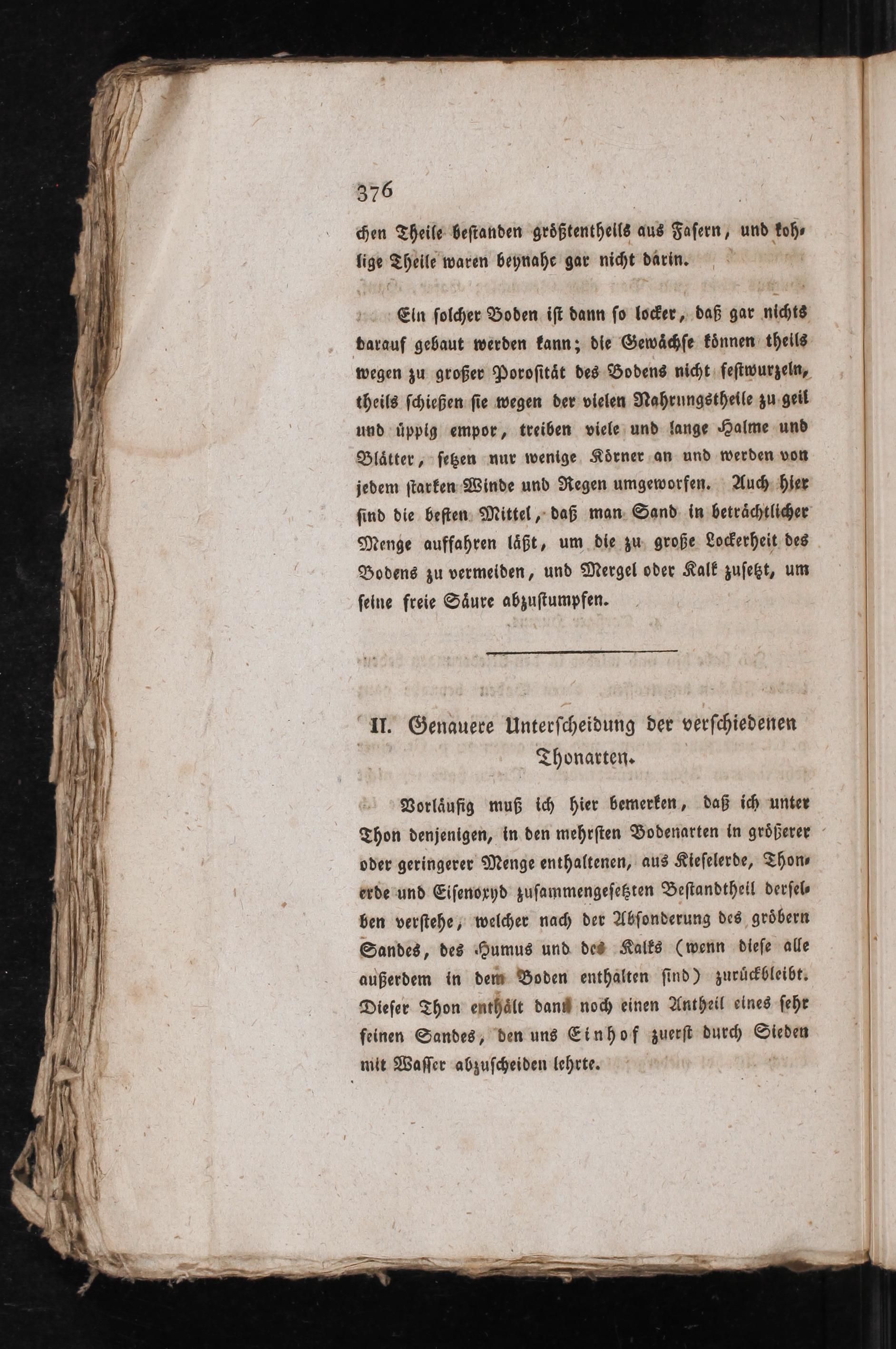 376

chen Theile bestanden größtentheils aus Fasern, und kohlige Theile waren beynahe gar nicht darin.

Ein solcher Boden ist dann so locker, daß gar nichts darauf gebaut werden kann; die Gewächse können theils wegen zu großer Porosität des Bodens nicht festwurzeln, theils schießen sie wegen der vielen Nahrungstheile zu geil und üppig empor, treiben viele und lange Halme und Blätter, setzen nur wenige Körner an und werden von jedem starken Winde und Regen umgeworfen. Auch hier sind die besten Mittel, daß man Sand in beträchtlicher Menge auffahren läßt, um die zu große Lockerheit des Bodens zu vermeiden, und Mergel oder Kalk zusetzt, um seine freie Säure abzustumpfen.

II. Genauere Unterscheidung der verschiedenen Thonarten.

Vorläufig muß ich hier bemerken, daß ich unter Thon denjenigen, in den mehrsten Bodenarten in größerer oder geringerer Menge enthaltenen, aus Kieselerde, Thonerde und Eisenoxyd zusammengesetzten Bestandtheil derselben verstehe, welcher nach der Absonderung des gröbern Sandes, des Humus und des Kalks (wenn diese alle außerdem in dem Boden enthalten sind) zurückbleibt. Dieser Thon enthält dann noch einen Antheil eines sehr feinen Sandes, den uns Einhof zuerst durch Sieden mit Wasser abzuscheiden lehrte.